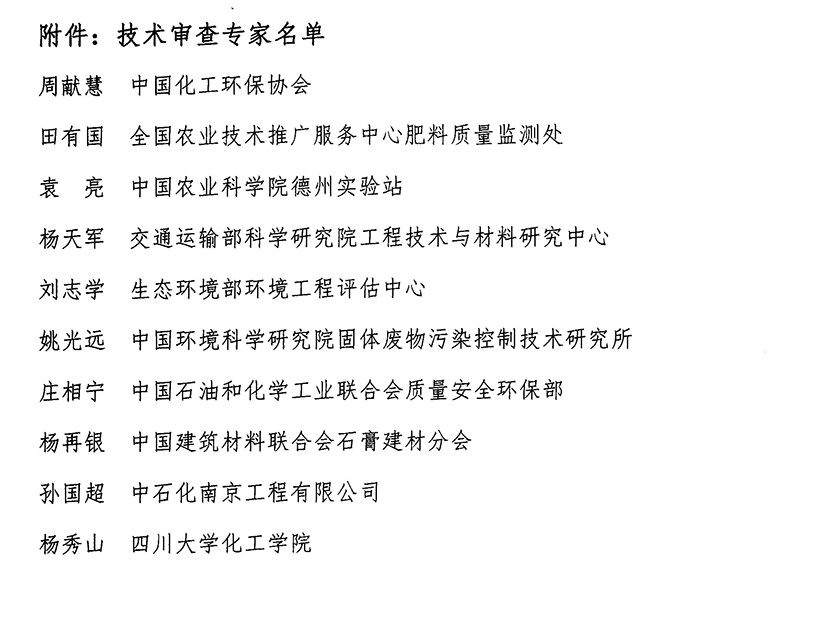 附件：技术审查专家名单

周献慧　中国化工环保协会

田有国　全国农业技术推广服务中心肥料质量监测处

袁　亮　中国农业科学院德州实验站

杨天军　交通运输部科学研究院工程技术与材料研究中心

刘志学　生态环境部环境工程评估中心

姚光远　中国环境科学研究院固体废物污染控制技术研究所

庄相宁　中国石油和化学工业联合会质量安全环保部

杨再银　中国建筑材料联合会石膏建材分会

孙国超　中石化南京工程有限公司

杨秀山　四川大学化工学院